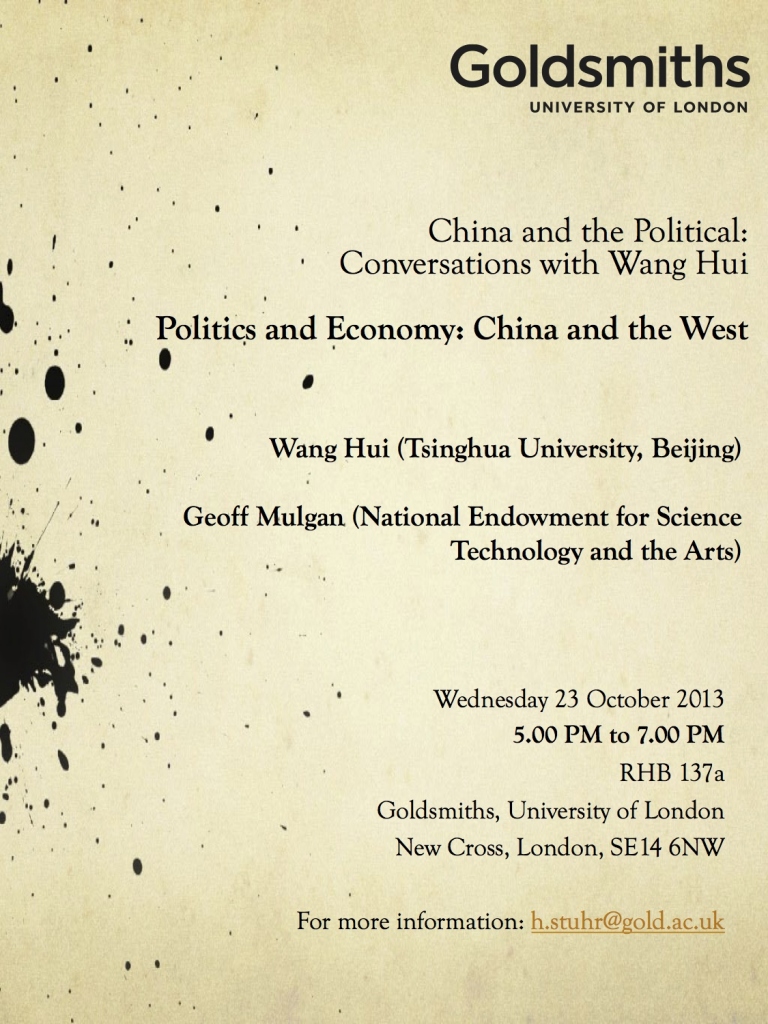 Goldsmiths
UNIVERSITY OF LONDON

China and the Political:
Conversations with Wang Hui

Politics and Economy: China and the West

Wang Hui (Tsinghua University, Beijing)

Geoff Mulgan (National Endowment for Science Technology and the Arts)

Wednesday 23 October 2013
5.00 PM to 7.00 PM
RHB 137a
Goldsmiths, University of London
New Cross, London, SE14 6NW

For more information: h.stuhr@gold.ac.uk